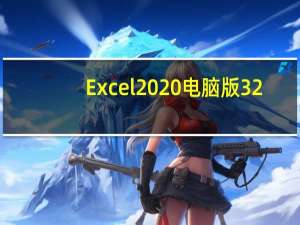 Excel2020电脑版32